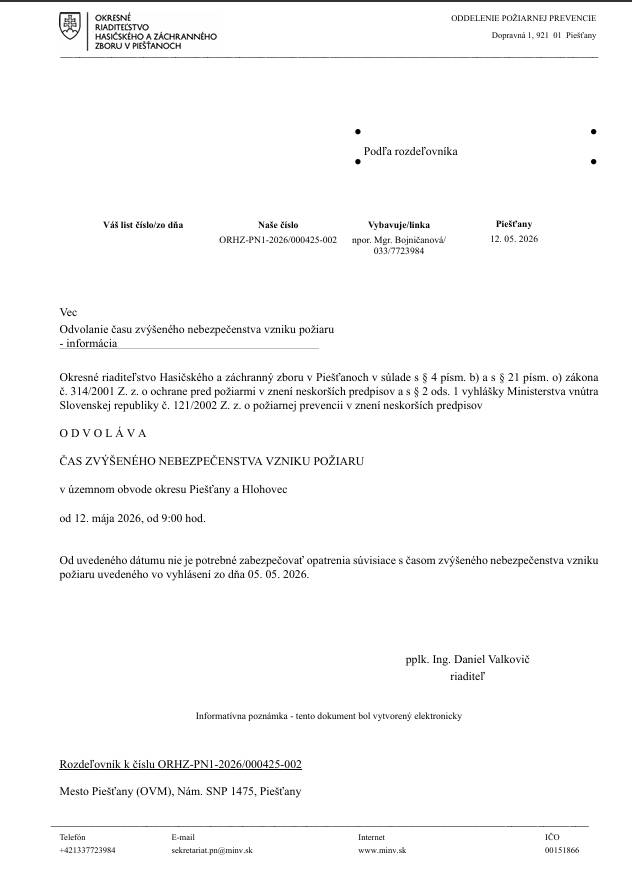 OKRESNÉ RIADITEĽSTVO HASIČSKÉHO A ZÁCHRANNÉHO ZBORU V PIEŠŤANOCH

ODDELENIE POŽIARNEJ PREVENCIE
Dopravná 1, 921 01 Piešťany

Podľa rozdeľovníka

Váš list číslo/zo dňa

Naše číslo
ORHZ-PN1-2026/000425-002

Vybavuje/linka
npor. Mgr. Bojničanová/
033/7723984

Piešťany
12. 05. 2026

Vec
Odvolanie času zvýšeného nebezpečenstva vzniku požiaru
- informácia

Okresné riaditeľstvo Hasičského a záchranný zboru v Piešťanoch v súlade s § 4 písm. b) a s § 21 písm. o) zákona č. 314/2001 Z. z. o ochrane pred požiarmi v znení neskorších predpisov a s § 2 ods. 1 vyhlášky Ministerstva vnútra Slovenskej republiky č. 121/2002 Z. z. o požiarnej prevencii v znení neskorších predpisov

O D V O L Á V A

ČAS ZVÝŠENÉHO NEBEZPEČENSTVA VZNIKU POŽIARU

v územnom obvode okresu Piešťany a Hlohovec

od 12. mája 2026, od 9:00 hod.

Od uvedeného dátumu nie je potrebné zabezpečovať opatrenia súvisiace s časom zvýšeného nebezpečenstva vzniku požiaru uvedeného vo vyhlásení zo dňa 05. 05. 2026.

pplk. Ing. Daniel Valkovič
riaditeľ

Informatívna poznámka - tento dokument bol vytvorený elektronicky

Rozdeľovník k číslu ORHZ-PN1-2026/000425-002

Mesto Piešťany (OVM), Nám. SNP 1475, Piešťany

Telefón
+421337723984

E-mail
sekretariat.pn@minv.sk

Internet
www.minv.sk

IČO
00151866